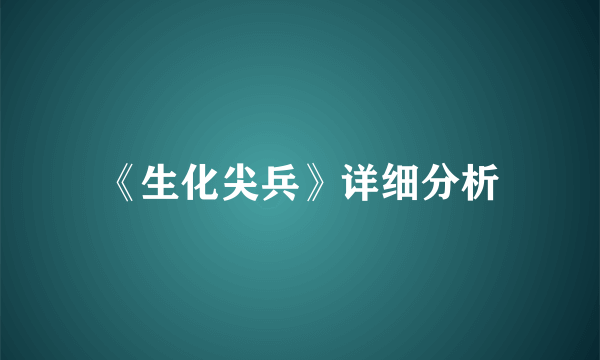 《生化尖兵》详细分析